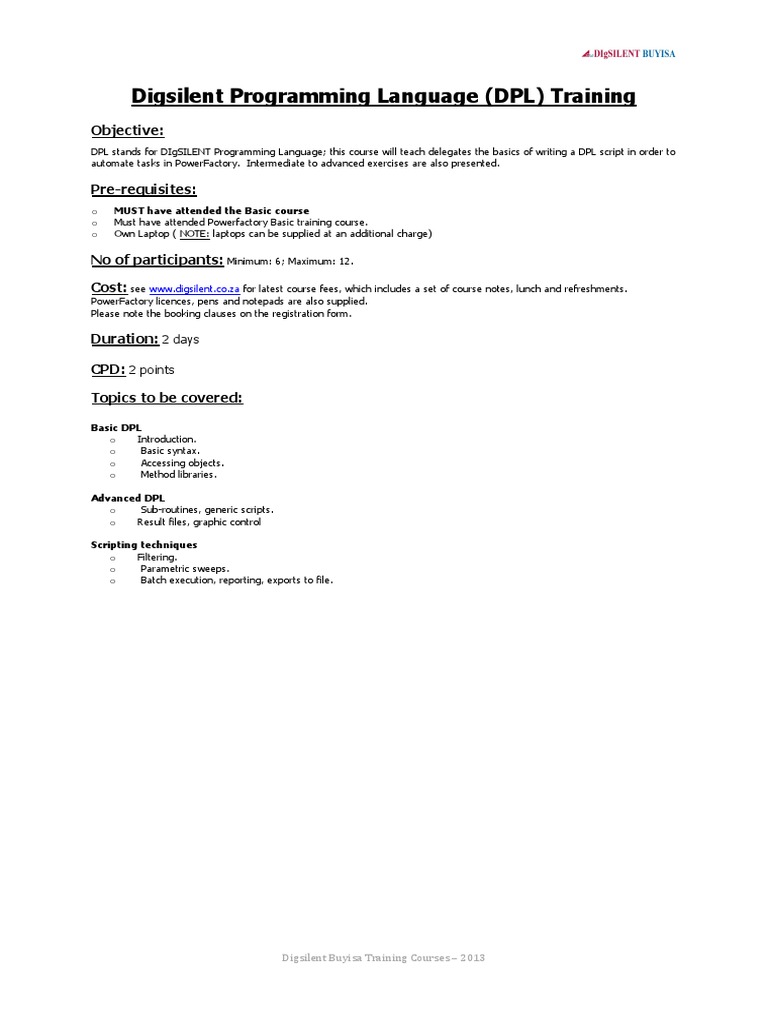 DIgSILENT BUYISA

Digsilent Programming Language (DPL) Training

Objective:

DPL stands for DIgSILENT Programming Language; this course will teach delegates the basics of writing a DPL script in order to automate tasks in PowerFactory. Intermediate to advanced exercises are also presented.

Pre-requisites:

o MUST have attended the Basic course
o Must have attended Powerfactory Basic training course.
o Own Laptop ( NOTE: laptops can be supplied at an additional charge)

No of participants: Minimum: 6; Maximum: 12.

Cost: see www.digsilent.co.za for latest course fees, which includes a set of course notes, lunch and refreshments. PowerFactory licences, pens and notepads are also supplied.
Please note the booking clauses on the registration form.

Duration: 2 days

CPD: 2 points

Topics to be covered:

Basic DPL
o Introduction.
o Basic syntax.
o Accessing objects.
o Method libraries.

Advanced DPL
o Sub-routines, generic scripts.
o Result files, graphic control

Scripting techniques
o Filtering.
o Parametric sweeps.
o Batch execution, reporting, exports to file.

Digsilent Buyisa Training Courses – 2013